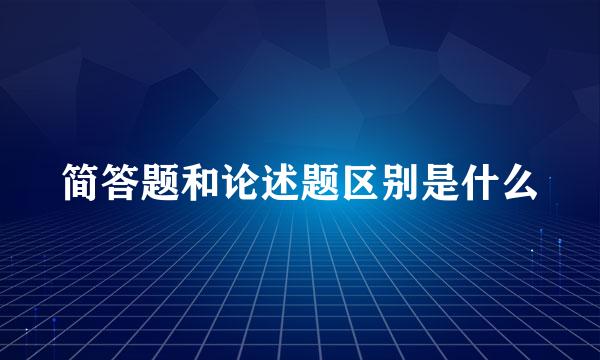 简答题和论述题区别是什么